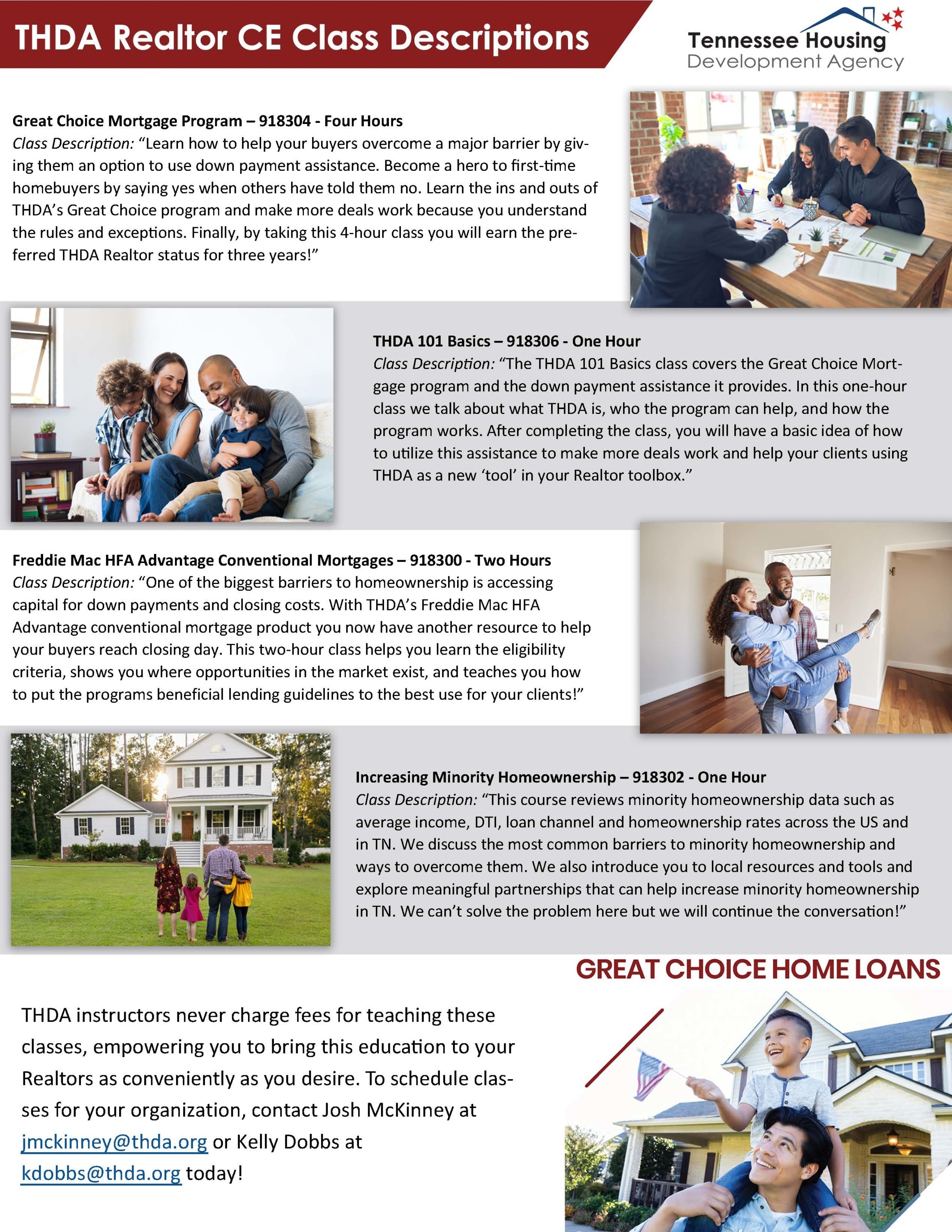 THDA Realtor CE Class Descriptions

Tennessee Housing Development Agency

Great Choice Mortgage Program – 918304 - Four Hours
Class Description: "Learn how to help your buyers overcome a major barrier by giving them an option to use down payment assistance. Become a hero to first-time homebuyers by saying yes when others have told them no. Learn the ins and outs of THDA's Great Choice program and make more deals work because you understand the rules and exceptions. Finally, by taking this 4-hour class you will earn the preferred THDA Realtor status for three years!"

THDA 101 Basics – 918306 - One Hour
Class Description: "The THDA 101 Basics class covers the Great Choice Mortgage program and the down payment assistance it provides. In this one-hour class we talk about what THDA is, who the program can help, and how the program works. After completing the class, you will have a basic idea of how to utilize this assistance to make more deals work and help your clients using THDA as a new 'tool' in your Realtor toolbox."

Freddie Mac HFA Advantage Conventional Mortgages – 918300 - Two Hours
Class Description: "One of the biggest barriers to homeownership is accessing capital for down payments and closing costs. With THDA's Freddie Mac HFA Advantage conventional mortgage product you now have another resource to help your buyers reach closing day. This two-hour class helps you learn the eligibility criteria, shows you where opportunities in the market exist, and teaches you how to put the programs beneficial lending guidelines to the best use for your clients!"

Increasing Minority Homeownership – 918302 - One Hour
Class Description: "This course reviews minority homeownership data such as average income, DTI, loan channel and homeownership rates across the US and in TN. We discuss the most common barriers to minority homeownership and ways to overcome them. We also introduce you to local resources and tools and explore meaningful partnerships that can help increase minority homeownership in TN. We can't solve the problem here but we will continue the conversation!"

GREAT CHOICE HOME LOANS

THDA instructors never charge fees for teaching these classes, empowering you to bring this education to your Realtors as conveniently as you desire. To schedule classes for your organization, contact Josh McKinney at jmckinney@thda.org or Kelly Dobbs at kdobbs@thda.org today!